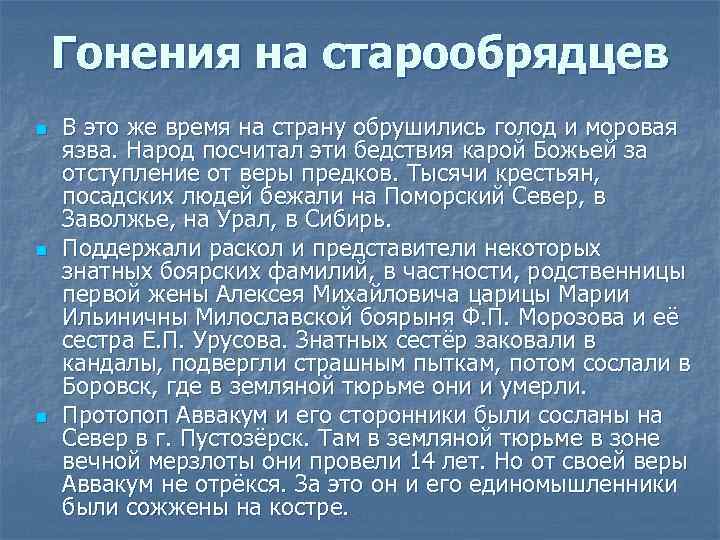 Гонения на старообрядцев

• В это же время на страну обрушились голод и моровая язва. Народ посчитал эти бедствия карой Божьей за отступление от веры предков. Тысячи крестьян, посадских людей бежали на Поморский Север, в Заволжье, на Урал, в Сибирь.

• Поддержали раскол и представители некоторых знатных боярских фамилий, в частности, родственницы первой жены Алексея Михайловича царицы Марии Ильиничны Милославской боярыня Ф.П. Морозова и её сестра Е.П. Урусова. Знатных сестёр заковали в кандалы, подвергли страшным пыткам, потом сослали в Боровск, где в земляной тюрьме они и умерли.

• Протопоп Аввакум и его сторонники были сосланы на Север в г. Пустозёрск. Там в земляной тюрьме в зоне вечной мерзлоты они провели 14 лет. Но от своей веры Аввакум не отрёкся. За это он и его единомышленники были сожжены на костре.